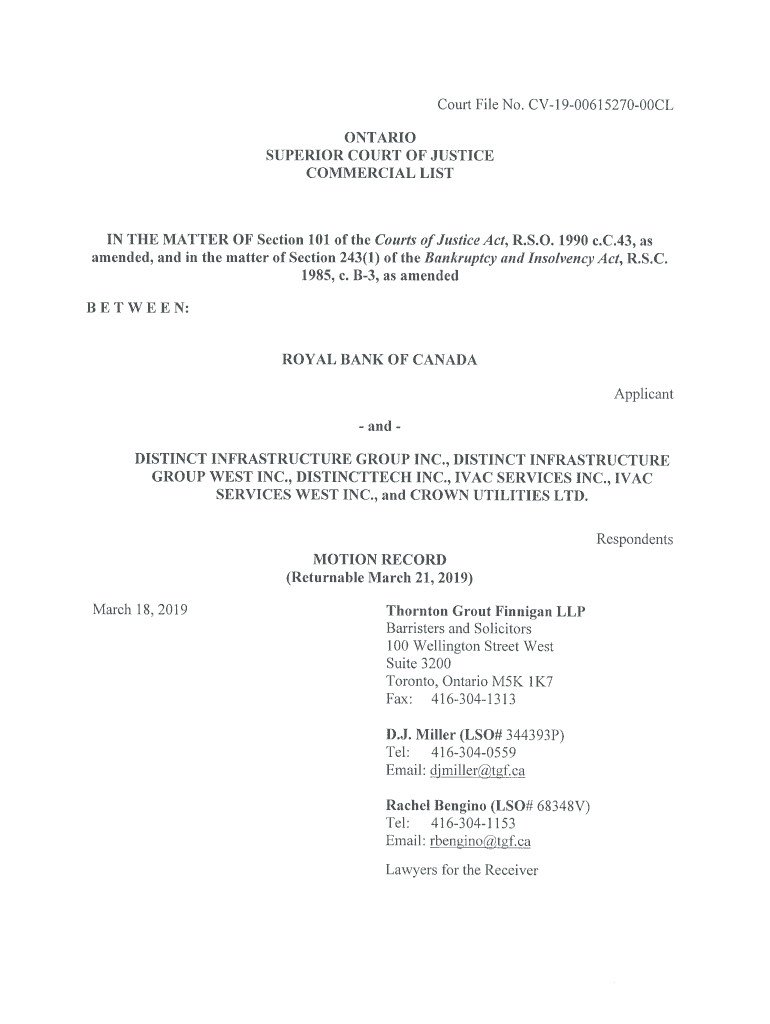 Court File No. CV-19-00615270-00CL

ONTARIO
SUPERIOR COURT OF JUSTICE
COMMERCIAL LIST

IN THE MATTER OF Section 101 of the Courts of Justice Act, R.S.O. 1990 c.C.43, as amended, and in the matter of Section 243(1) of the Bankruptcy and Insolvency Act, R.S.C. 1985, c. B-3, as amended

B E T W E E N:

ROYAL BANK OF CANADA

Applicant

- and -

DISTINCT INFRASTRUCTURE GROUP INC., DISTINCT INFRASTRUCTURE GROUP WEST INC., DISTINCTTECH INC., IVAC SERVICES INC., IVAC SERVICES WEST INC., and CROWN UTILITIES LTD.

Respondents

MOTION RECORD
(Returnable March 21, 2019)

March 18, 2019

Thornton Grout Finnigan LLP
Barristers and Solicitors
100 Wellington Street West
Suite 3200
Toronto, Ontario M5K 1K7
Fax: 416-304-1313

D.J. Miller (LSO# 344393P)
Tel: 416-304-0559
Email: djmiller@tgf.ca

Rachel Bengino (LSO# 68348V)
Tel: 416-304-1153
Email: rbengino@tgf.ca

Lawyers for the Receiver